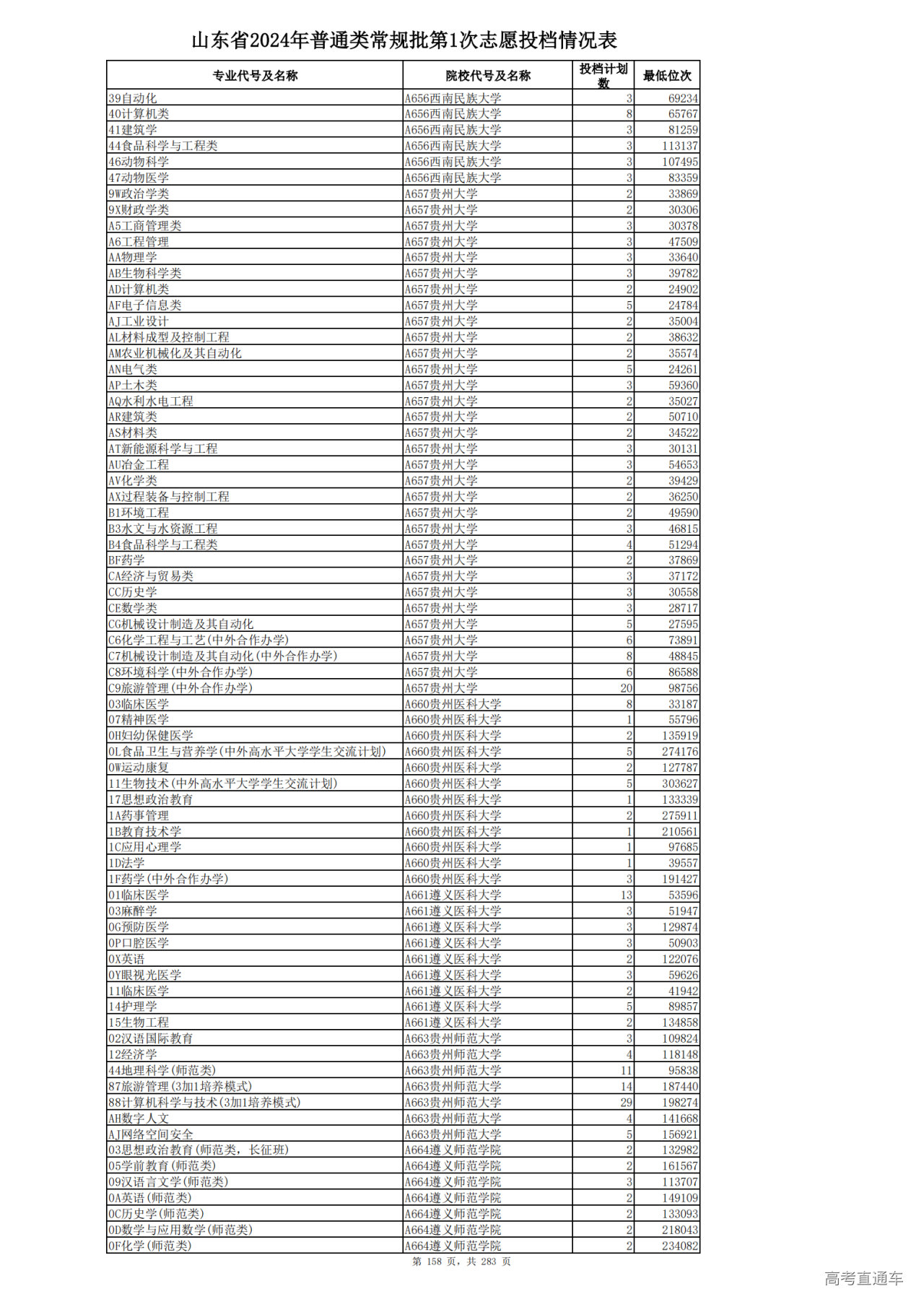 山东省2024年普通类常规批第1次志愿投档情况表

| 专业代号及名称 | 院校代号及名称 | 投档计划数 | 最低位次 |
|---|---|---|---|
| 39自动化 | A656西南民族大学 | 3 | 69234 |
| 40计算机类 | A656西南民族大学 | 8 | 65767 |
| 41建筑学 | A656西南民族大学 | 3 | 81259 |
| 44食品科学与工程类 | A656西南民族大学 | 3 | 113137 |
| 46动物科学 | A656西南民族大学 | 3 | 107495 |
| 47动物医学 | A656西南民族大学 | 3 | 83359 |
| 9W政治学类 | A657贵州大学 | 2 | 33869 |
| 9X财政学类 | A657贵州大学 | 2 | 30306 |
| A5工商管理类 | A657贵州大学 | 3 | 30378 |
| A6工程管理 | A657贵州大学 | 3 | 47509 |
| AA物理学 | A657贵州大学 | 3 | 33640 |
| AB生物科学类 | A657贵州大学 | 3 | 39782 |
| AD计算机类 | A657贵州大学 | 2 | 24902 |
| AF电子信息类 | A657贵州大学 | 5 | 24784 |
| AJ工业设计 | A657贵州大学 | 2 | 35004 |
| AL材料成型及控制工程 | A657贵州大学 | 2 | 38632 |
| AM农业机械化及其自动化 | A657贵州大学 | 2 | 35574 |
| AN电气类 | A657贵州大学 | 5 | 24261 |
| AP土木类 | A657贵州大学 | 3 | 59360 |
| AQ水利水电工程 | A657贵州大学 | 2 | 35027 |
| AR建筑类 | A657贵州大学 | 2 | 50710 |
| AS材料类 | A657贵州大学 | 2 | 34522 |
| AT新能源科学与工程 | A657贵州大学 | 3 | 30131 |
| AU冶金工程 | A657贵州大学 | 3 | 54653 |
| AV化学类 | A657贵州大学 | 2 | 39429 |
| AX过程装备与控制工程 | A657贵州大学 | 2 | 36250 |
| B1环境工程 | A657贵州大学 | 2 | 49590 |
| B3水文与水资源工程 | A657贵州大学 | 3 | 46815 |
| B4食品科学与工程类 | A657贵州大学 | 4 | 51294 |
| BF药学 | A657贵州大学 | 2 | 37869 |
| CA经济与贸易类 | A657贵州大学 | 3 | 37172 |
| CC历史学 | A657贵州大学 | 3 | 30558 |
| CE数学类 | A657贵州大学 | 3 | 28717 |
| CG机械设计制造及其自动化 | A657贵州大学 | 5 | 27595 |
| C6化学工程与工艺(中外合作办学) | A657贵州大学 | 6 | 73891 |
| C7机械设计制造及其自动化(中外合作办学) | A657贵州大学 | 8 | 48845 |
| C8环境科学(中外合作办学) | A657贵州大学 | 6 | 86588 |
| C9旅游管理(中外合作办学) | A657贵州大学 | 20 | 98756 |
| 03临床医学 | A660贵州医科大学 | 8 | 33187 |
| 07精神医学 | A660贵州医科大学 | 1 | 55796 |
| 0H妇幼保健医学 | A660贵州医科大学 | 2 | 135919 |
| 0L食品卫生与营养学(中外高水平大学学生交流计划) | A660贵州医科大学 | 5 | 274176 |
| 0W运动康复 | A660贵州医科大学 | 2 | 127787 |
| 11生物技术(中外高水平大学学生交流计划) | A660贵州医科大学 | 5 | 303627 |
| 17思想政治教育 | A660贵州医科大学 | 1 | 133339 |
| 1A药事管理 | A660贵州医科大学 | 2 | 275911 |
| 1B教育技术学 | A660贵州医科大学 | 1 | 210561 |
| 1C应用心理学 | A660贵州医科大学 | 1 | 97685 |
| 1D法学 | A660贵州医科大学 | 1 | 39557 |
| 1F药学(中外合作办学) | A660贵州医科大学 | 3 | 191427 |
| 01临床医学 | A661遵义医科大学 | 13 | 53596 |
| 03麻醉学 | A661遵义医科大学 | 3 | 51947 |
| 0G预防医学 | A661遵义医科大学 | 3 | 129874 |
| 0P口腔医学 | A661遵义医科大学 | 3 | 50903 |
| 0X英语 | A661遵义医科大学 | 2 | 122076 |
| 0Y眼视光医学 | A661遵义医科大学 | 3 | 59626 |
| 11临床医学 | A661遵义医科大学 | 2 | 41942 |
| 14护理学 | A661遵义医科大学 | 5 | 89857 |
| 15生物工程 | A661遵义医科大学 | 2 | 134858 |
| 02汉语国际教育 | A663贵州师范大学 | 3 | 109824 |
| 12经济学 | A663贵州师范大学 | 4 | 118148 |
| 44地理科学(师范类) | A663贵州师范大学 | 11 | 95838 |
| 87旅游管理(3加1培养模式) | A663贵州师范大学 | 14 | 187440 |
| 88计算机科学与技术(3加1培养模式) | A663贵州师范大学 | 29 | 198274 |
| AH数字人文 | A663贵州师范大学 | 4 | 141668 |
| AJ网络空间安全 | A663贵州师范大学 | 5 | 156921 |
| 03思想政治教育(师范类，长征班) | A664遵义师范学院 | 2 | 132982 |
| 05学前教育(师范类) | A664遵义师范学院 | 2 | 161567 |
| 09汉语言文学(师范类) | A664遵义师范学院 | 3 | 113707 |
| 0A英语(师范类) | A664遵义师范学院 | 2 | 149109 |
| 0C历史学(师范类) | A664遵义师范学院 | 2 | 133093 |
| 0D数学与应用数学(师范类) | A664遵义师范学院 | 2 | 218043 |
| 0F化学(师范类) | A664遵义师范学院 | 2 | 234082 |

第 158 页，共 283 页

高考直通车